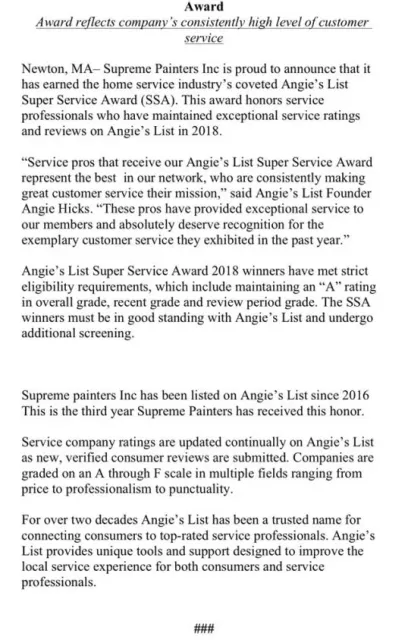 Award

Award reflects company's consistently high level of customer service

Newton, MA– Supreme Painters Inc is proud to announce that it has earned the home service industry's coveted Angie's List Super Service Award (SSA). This award honors service professionals who have maintained exceptional service ratings and reviews on Angie's List in 2018.

"Service pros that receive our Angie's List Super Service Award represent the best in our network, who are consistently making great customer service their mission," said Angie's List Founder Angie Hicks. "These pros have provided exceptional service to our members and absolutely deserve recognition for the exemplary customer service they exhibited in the past year."

Angie's List Super Service Award 2018 winners have met strict eligibility requirements, which include maintaining an "A" rating in overall grade, recent grade and review period grade. The SSA winners must be in good standing with Angie's List and undergo additional screening.

Supreme painters Inc has been listed on Angie's List since 2016 This is the third year Supreme Painters has received this honor.

Service company ratings are updated continually on Angie's List as new, verified consumer reviews are submitted. Companies are graded on an A through F scale in multiple fields ranging from price to professionalism to punctuality.

For over two decades Angie's List has been a trusted name for connecting consumers to top-rated service professionals. Angie's List provides unique tools and support designed to improve the local service experience for both consumers and service professionals.

###